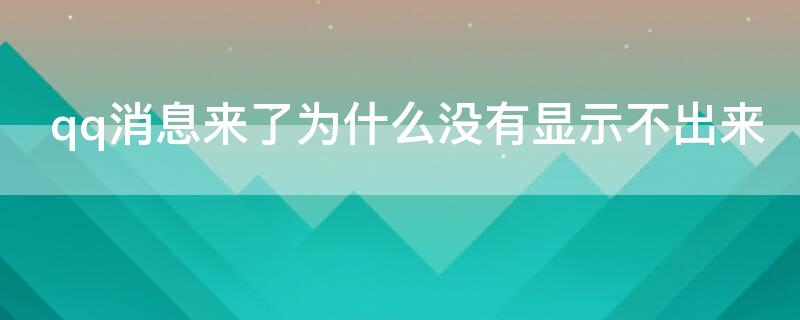 qq消息来了为什么没有显示不出来